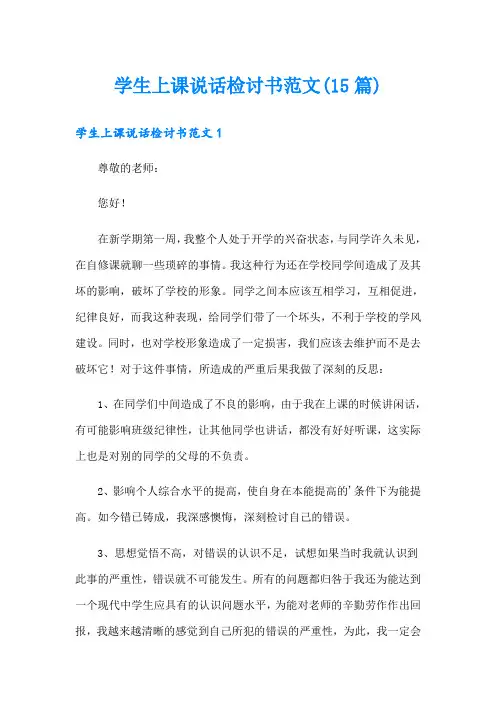 学生上课说话检讨书范文(15篇)

学生上课说话检讨书范文1

尊敬的老师:

您好!

在新学期第一周,我整个人处于开学的兴奋状态,与同学许久未见,在自修课就聊一些琐碎的事情。我这种行为还在学校同学间造成了及其坏的影响,破坏了学校的形象。同学之间本应该互相学习,互相促进,纪律良好,而我这种表现,给同学们带了一个坏头,不利于学校的学风建设。同时,也对学校形象造成了一定损害,我们应该去维护而不是去破坏它!对于这件事情,所造成的严重后果我做了深刻的反思:

1、在同学们中间造成了不良的影响,由于我在上课的时候讲闲话,有可能影响班级纪律性,让其他同学也讲话,都没有好好听课,这实际上也是对别的同学的父母的不负责。

2、影响个人综合水平的提高,使自身在本能提高的'条件下为能提高。如今错已铸成,我深感懊悔,深刻检讨自己的错误。

3、思想觉悟不高,对错误的认识不足,试想如果当时我就认识到此事的严重性,错误就不可能发生。所有的问题都归咎于我还为能达到一个现代中学生应具有的认识问题水平,为能对老师的辛勤劳作作出回报,我越来越清晰的感觉到自己所犯的错误的严重性,为此,我一定会